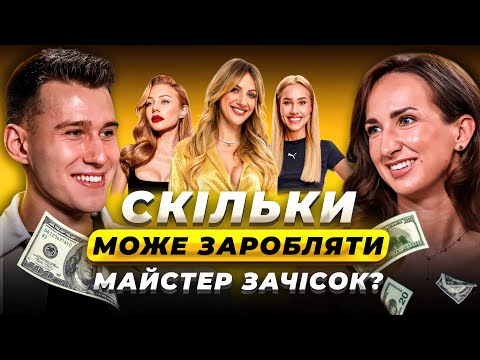 СКІЛЬКИ
МОЖЕ ЗАРОБЛЯТИ
МАЙСТЕР ЗАЧІСОК?